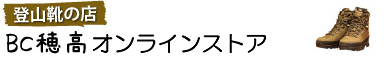 登山靴の店

Bc穂高オンラインストア